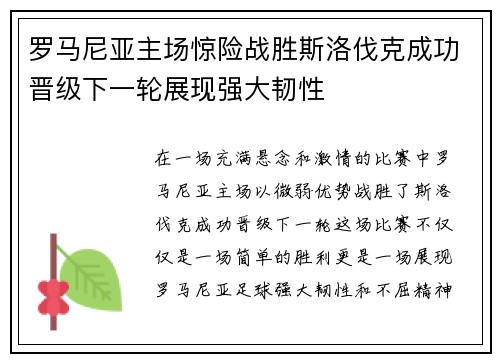 罗马尼亚主场惊险战胜斯洛伐克成功晋级下一轮展现强大韧性

在一场充满悬念和激情的比赛中罗马尼亚主场以微弱优势战胜了斯洛伐克成功晋级下一轮这场比赛不仅仅是一场简单的胜利更是一场展现罗马尼亚足球强大韧性和不屈精神